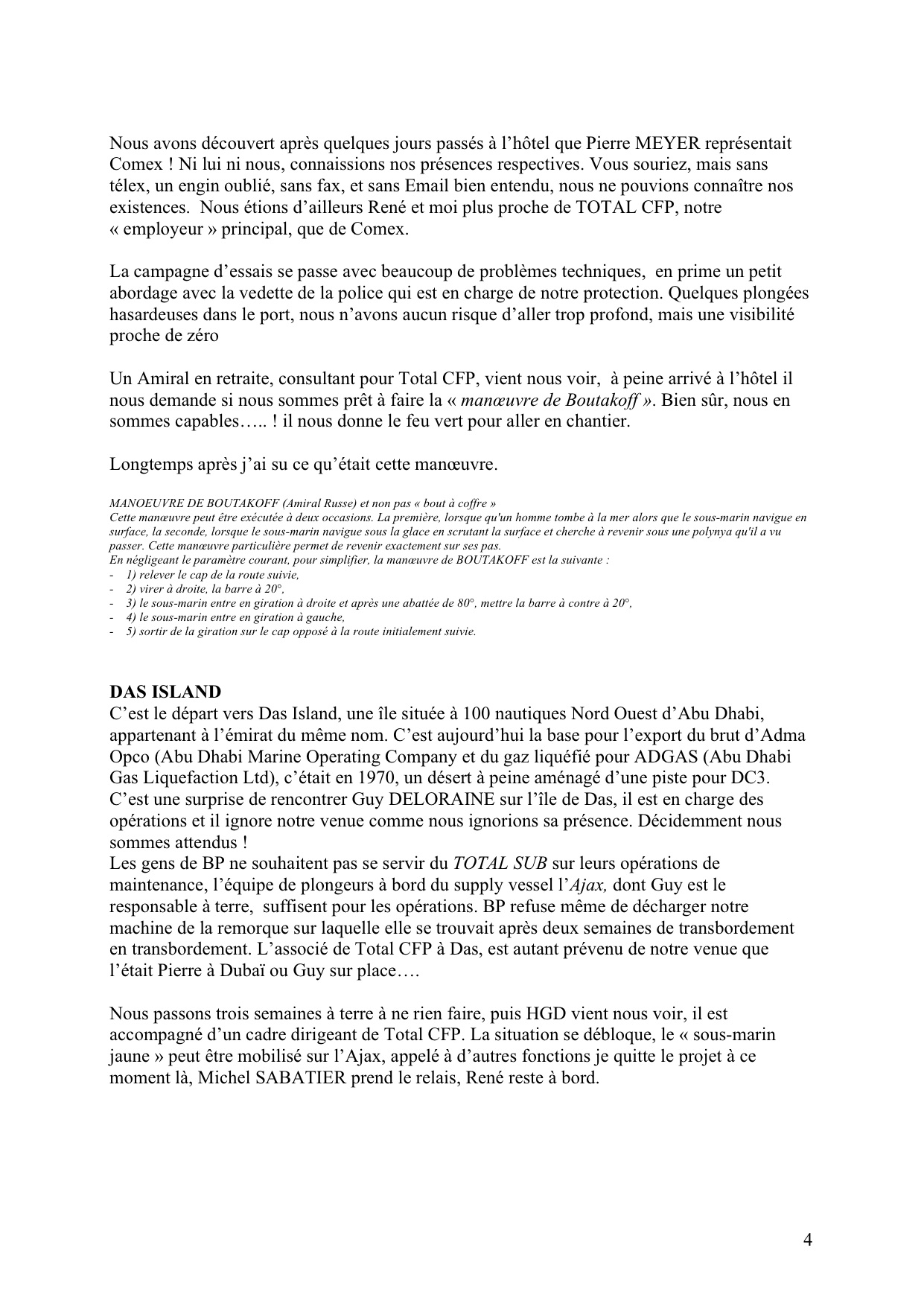 Nous avons découvert après quelques jours passés à l'hôtel que Pierre MEYER représentait Comex ! Ni lui ni nous, connaissions nos présences respectives. Vous souriez, mais sans télex, un engin oublié, sans fax, et sans Email bien entendu, nous ne pouvions connaître nos existences.  Nous étions d'ailleurs René et moi plus proche de TOTAL CFP, notre « employeur » principal, que de Comex.

La campagne d'essais se passe avec beaucoup de problèmes techniques,  en prime un petit abordage avec la vedette de la police qui est en charge de notre protection. Quelques plongées hasardeuses dans le port, nous n'avons aucun risque d'aller trop profond, mais une visibilité proche de zéro

Un Amiral en retraite, consultant pour Total CFP, vient nous voir,  à peine arrivé à l'hôtel il nous demande si nous sommes prêt à faire la « manœuvre de Boutakoff ». Bien sûr, nous en sommes capables….. ! il nous donne le feu vert pour aller en chantier.

Longtemps après j'ai su ce qu'était cette manœuvre.

MANOEUVRE DE BOUTAKOFF (Amiral Russe) et non pas « bout à coffre »
Cette manœuvre peut être exécutée à deux occasions. La première, lorsque qu'un homme tombe à la mer alors que le sous-marin navigue en surface, la seconde, lorsque le sous-marin navigue sous la glace en scrutant la surface et cherche à revenir sous une polynya qu'il a vu passer. Cette manœuvre particulière permet de revenir exactement sur ses pas.
En négligeant le paramètre courant, pour simplifier, la manœuvre de BOUTAKOFF est la suivante :
- 1) relever le cap de la route suivie,
- 2) virer à droite, la barre à 20°,
- 3) le sous-marin entre en giration à droite et après une abattée de 80°, mettre la barre à contre à 20°,
- 4) le sous-marin entre en giration à gauche,
- 5) sortir de la giration sur le cap opposé à la route initialement suivie.

DAS ISLAND
C'est le départ vers Das Island, une île située à 100 nautiques Nord Ouest d'Abu Dhabi, appartenant à l'émirat du même nom. C'est aujourd'hui la base pour l'export du brut d'Adma Opco (Abu Dhabi Marine Operating Company et du gaz liquéfié pour ADGAS (Abu Dhabi Gas Liquefaction Ltd), c'était en 1970, un désert à peine aménagé d'une piste pour DC3.
C'est une surprise de rencontrer Guy DELORAINE sur l'île de Das, il est en charge des opérations et il ignore notre venue comme nous ignorions sa présence. Décidemment nous sommes attendus !
Les gens de BP ne souhaitent pas se servir du TOTAL SUB sur leurs opérations de maintenance, l'équipe de plongeurs à bord du supply vessel l'Ajax, dont Guy est le responsable à terre,  suffisent pour les opérations. BP refuse même de décharger notre machine de la remorque sur laquelle elle se trouvait après deux semaines de transbordement en transbordement. L'associé de Total CFP à Das, est autant prévenu de notre venue que l'était Pierre à Dubaï ou Guy sur place….

Nous passons trois semaines à terre à ne rien faire, puis HGD vient nous voir, il est accompagné d'un cadre dirigeant de Total CFP. La situation se débloque, le « sous-marin jaune » peut être mobilisé sur l'Ajax, appelé à d'autres fonctions je quitte le projet à ce moment là, Michel SABATIER prend le relais, René reste à bord.

4